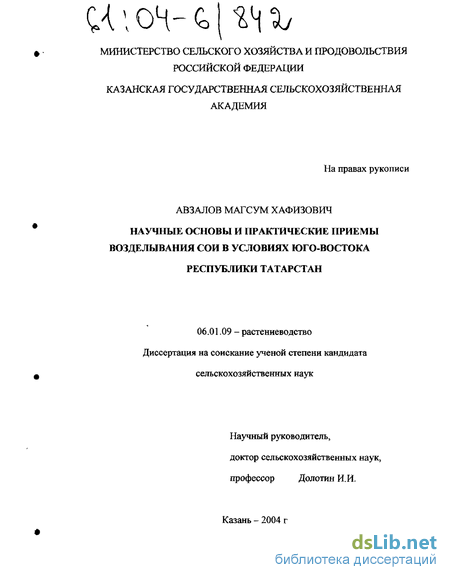 61:04-6/842

МИНИСТЕРСТВО СЕЛЬСКОГО ХОЗЯЙСТВА И ПРОДОВОЛЬСТВИЯ РОССИЙСКОЙ ФЕДЕРАЦИИ

КАЗАНСКАЯ ГОСУДАРСТВЕННАЯ СЕЛЬСКОХОЗЯЙСТВЕННАЯ АКАДЕМИЯ

На правах рукописи

АВЗАЛОВ МАГСУМ ХАФИЗОВИЧ

НАУЧНЫЕ ОСНОВЫ И ПРАКТИЧЕСКИЕ ПРИЕМЫ ВОЗДЕЛЫВАНИЯ СОИ В УСЛОВИЯХ ЮГО-ВОСТОКА РЕСПУБЛИКИ ТАТАРСТАН

06.01.09 – растениеводство

Диссертация на соискание ученой степени кандидата сельскохозяйственных наук

Научный руководитель,
доктор сельскохозяйственных наук,
профессор Долотин И.И.

Казань – 2004 г

dsLib.net
библиотека диссертаций